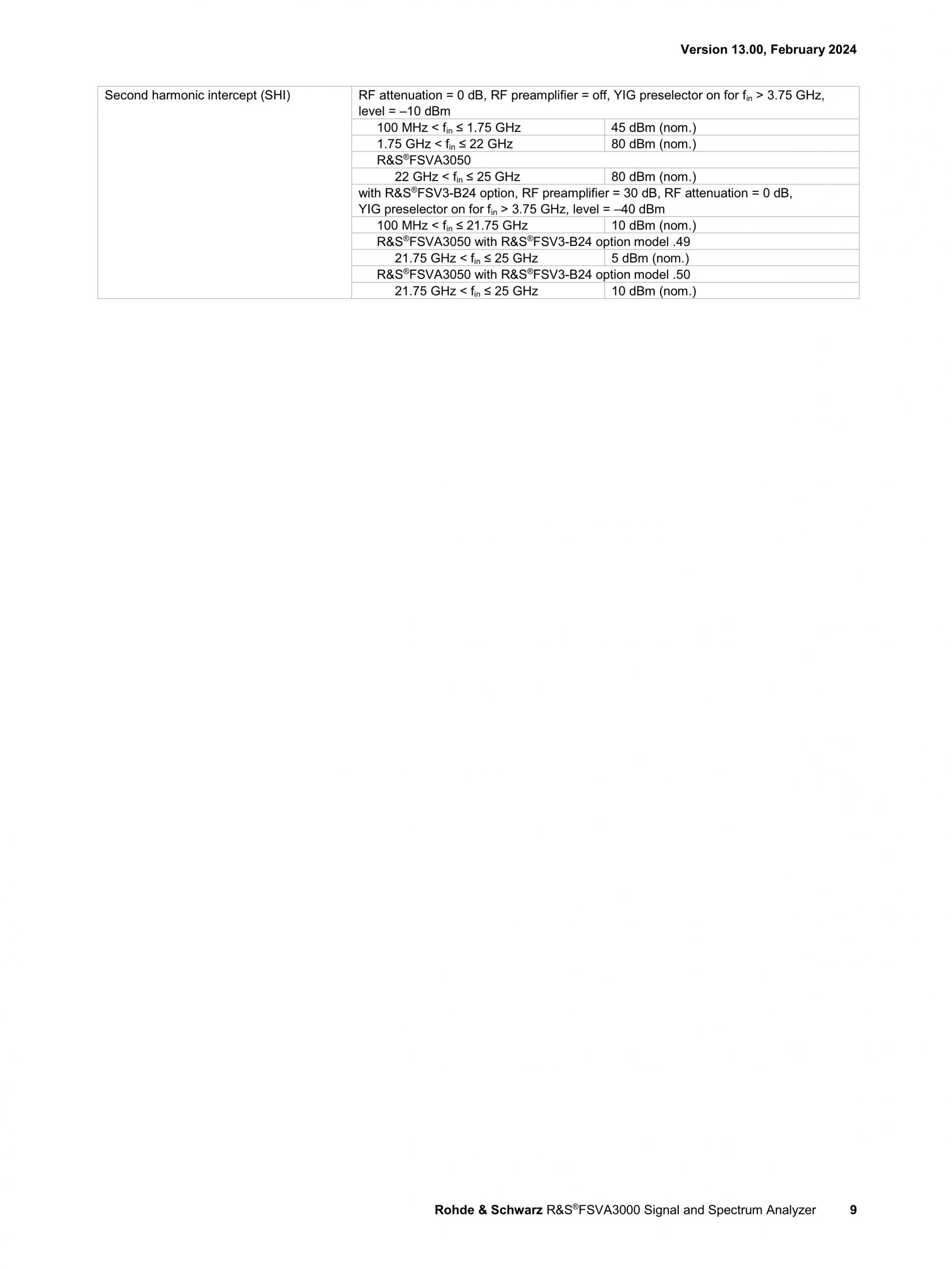 Version 13.00, February 2024

| Second harmonic intercept (SHI) | RF attenuation = 0 dB, RF preamplifier = off, YIG preselector on for $f_{in}$ > 3.75 GHz, level = –10 dBm | |
|---|---|---|
| | 100 MHz < $f_{in}$ ≤ 1.75 GHz | 45 dBm (nom.) |
| | 1.75 GHz < $f_{in}$ ≤ 22 GHz | 80 dBm (nom.) |
| | R&S®FSVA3050 | |
| | 22 GHz < $f_{in}$ ≤ 25 GHz | 80 dBm (nom.) |
| | with R&S®FSV3-B24 option, RF preamplifier = 30 dB, RF attenuation = 0 dB, YIG preselector on for $f_{in}$ > 3.75 GHz, level = –40 dBm | |
| | 100 MHz < $f_{in}$ ≤ 21.75 GHz | 10 dBm (nom.) |
| | R&S®FSVA3050 with R&S®FSV3-B24 option model .49 | |
| | 21.75 GHz < $f_{in}$ ≤ 25 GHz | 5 dBm (nom.) |
| | R&S®FSVA3050 with R&S®FSV3-B24 option model .50 | |
| | 21.75 GHz < $f_{in}$ ≤ 25 GHz | 10 dBm (nom.) |

Rohde & Schwarz R&S®FSVA3000 Signal and Spectrum Analyzer 9